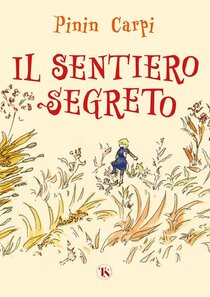 Pinin Carpi

IL SENTIERO SEGRETO

TS